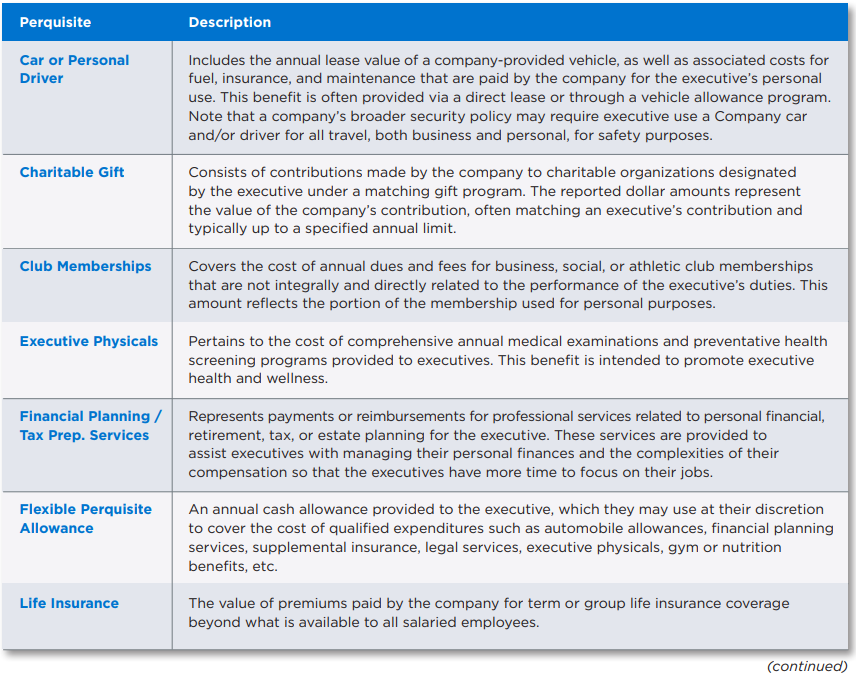 | Perquisite | Description |
|---|---|
| Car or Personal Driver | Includes the annual lease value of a company-provided vehicle, as well as associated costs for fuel, insurance, and maintenance that are paid by the company for the executive's personal use. This benefit is often provided via a direct lease or through a vehicle allowance program. Note that a company's broader security policy may require executive use a Company car and/or driver for all travel, both business and personal, for safety purposes. |
| Charitable Gift | Consists of contributions made by the company to charitable organizations designated by the executive under a matching gift program. The reported dollar amounts represent the value of the company's contribution, often matching an executive's contribution and typically up to a specified annual limit. |
| Club Memberships | Covers the cost of annual dues and fees for business, social, or athletic club memberships that are not integrally and directly related to the performance of the executive's duties. This amount reflects the portion of the membership used for personal purposes. |
| Executive Physicals | Pertains to the cost of comprehensive annual medical examinations and preventative health screening programs provided to executives. This benefit is intended to promote executive health and wellness. |
| Financial Planning / Tax Prep. Services | Represents payments or reimbursements for professional services related to personal financial, retirement, tax, or estate planning for the executive. These services are provided to assist executives with managing their personal finances and the complexities of their compensation so that the executives have more time to focus on their jobs. |
| Flexible Perquisite Allowance | An annual cash allowance provided to the executive, which they may use at their discretion to cover the cost of qualified expenditures such as automobile allowances, financial planning services, supplemental insurance, legal services, executive physicals, gym or nutrition benefits, etc. |
| Life Insurance | The value of premiums paid by the company for term or group life insurance coverage beyond what is available to all salaried employees. |

(continued)